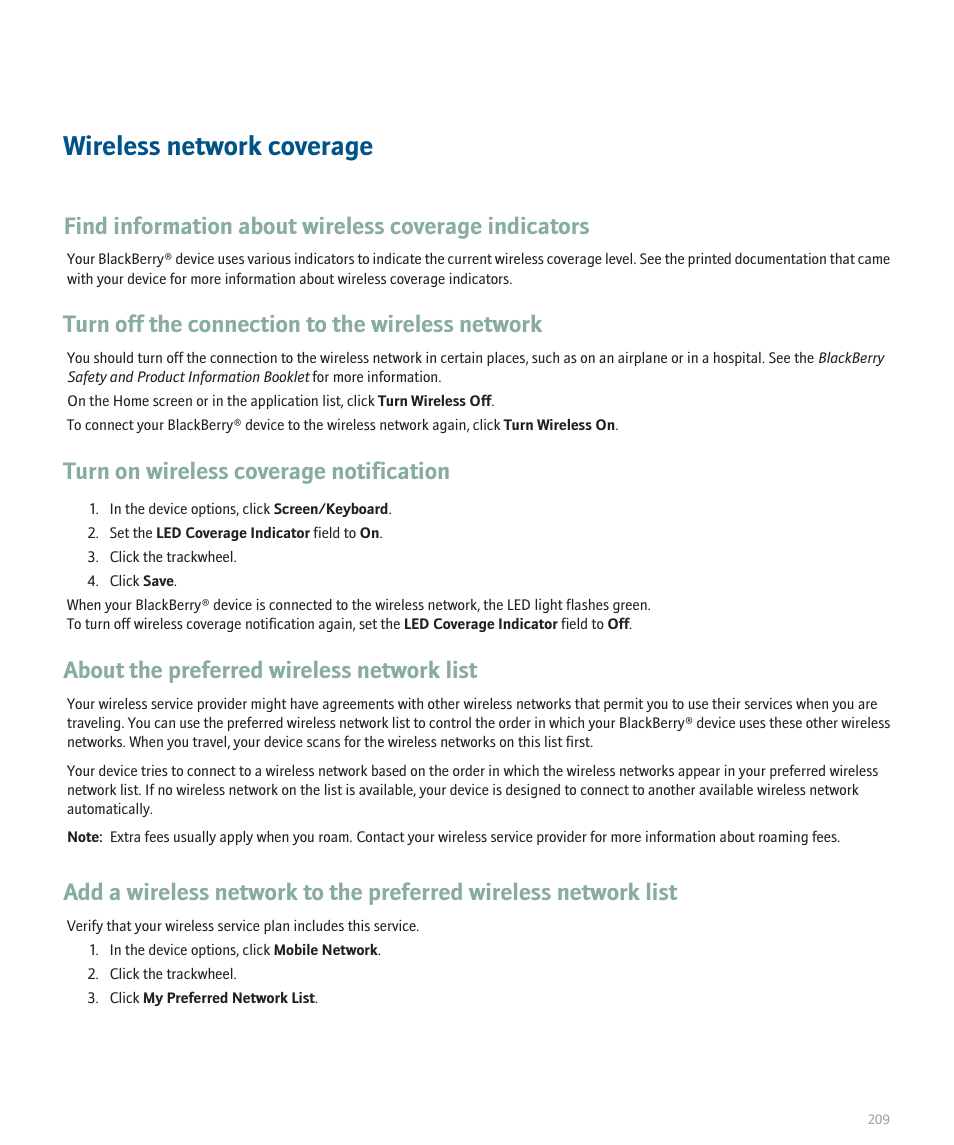 Wireless network coverage

Find information about wireless coverage indicators

Your BlackBerry® device uses various indicators to indicate the current wireless coverage level. See the printed documentation that came with your device for more information about wireless coverage indicators.

Turn off the connection to the wireless network

You should turn off the connection to the wireless network in certain places, such as on an airplane or in a hospital. See the BlackBerry Safety and Product Information Booklet for more information.

On the Home screen or in the application list, click Turn Wireless Off.

To connect your BlackBerry® device to the wireless network again, click Turn Wireless On.

Turn on wireless coverage notification

1. In the device options, click Screen/Keyboard.
2. Set the LED Coverage Indicator field to On.
3. Click the trackwheel.
4. Click Save.

When your BlackBerry® device is connected to the wireless network, the LED light flashes green.
To turn off wireless coverage notification again, set the LED Coverage Indicator field to Off.

About the preferred wireless network list

Your wireless service provider might have agreements with other wireless networks that permit you to use their services when you are traveling. You can use the preferred wireless network list to control the order in which your BlackBerry® device uses these other wireless networks. When you travel, your device scans for the wireless networks on this list first.

Your device tries to connect to a wireless network based on the order in which the wireless networks appear in your preferred wireless network list. If no wireless network on the list is available, your device is designed to connect to another available wireless network automatically.

Note: Extra fees usually apply when you roam. Contact your wireless service provider for more information about roaming fees.

Add a wireless network to the preferred wireless network list

Verify that your wireless service plan includes this service.

1. In the device options, click Mobile Network.
2. Click the trackwheel.
3. Click My Preferred Network List.

209